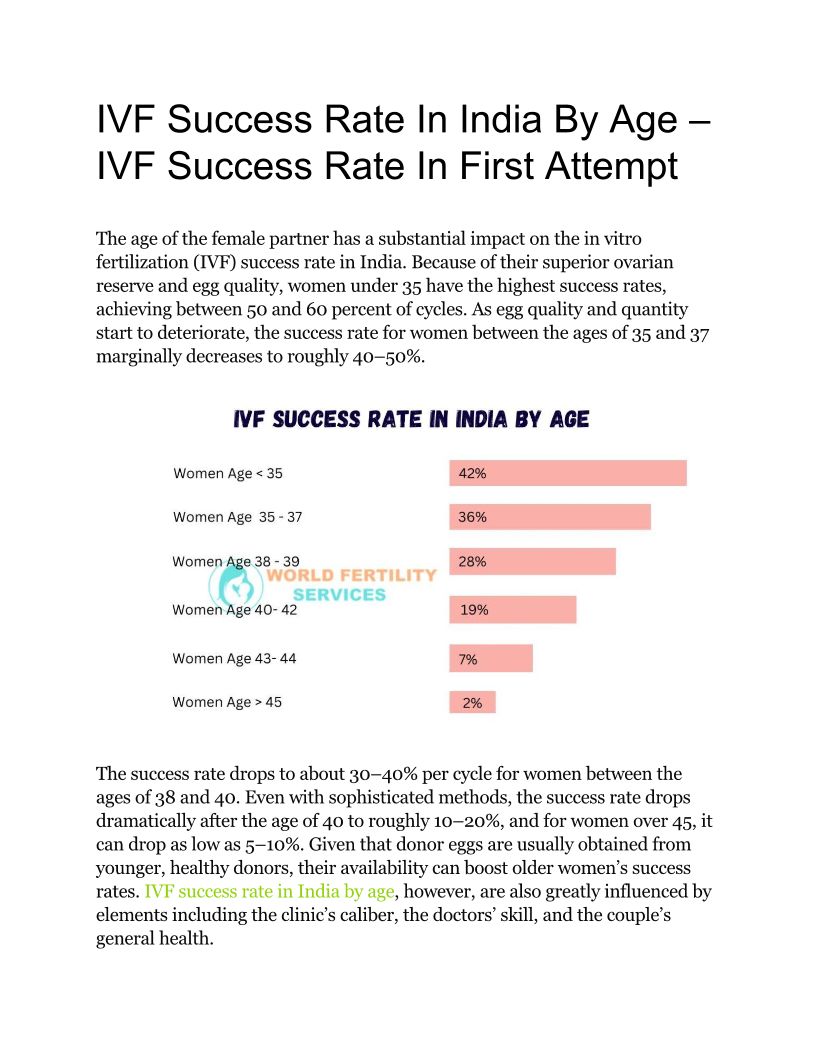 IVF Success Rate In India By Age – IVF Success Rate In First Attempt

The age of the female partner has a substantial impact on the in vitro fertilization (IVF) success rate in India. Because of their superior ovarian reserve and egg quality, women under 35 have the highest success rates, achieving between 50 and 60 percent of cycles. As egg quality and quantity start to deteriorate, the success rate for women between the ages of 35 and 37 marginally decreases to roughly 40–50%.

IVF SUCCESS RATE IN INDIA BY AGE

Women Age < 35 42%
Women Age 35 - 37 36%
Women Age 38 - 39 28%
WORLD FERTILITY SERVICES
Women Age 40- 42 19%
Women Age 43- 44 7%
Women Age > 45 2%

The success rate drops to about 30–40% per cycle for women between the ages of 38 and 40. Even with sophisticated methods, the success rate drops dramatically after the age of 40 to roughly 10–20%, and for women over 45, it can drop as low as 5–10%. Given that donor eggs are usually obtained from younger, healthy donors, their availability can boost older women's success rates. IVF success rate in India by age, however, are also greatly influenced by elements including the clinic's caliber, the doctors' skill, and the couple's general health.